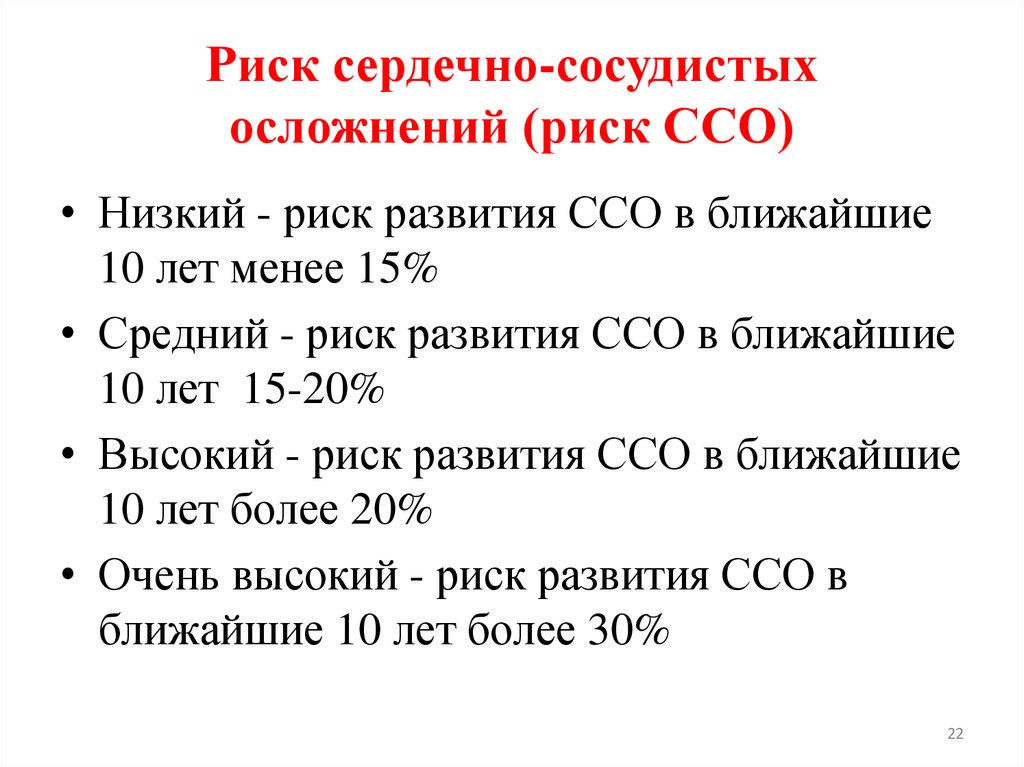 Риск сердечно-сосудистых осложнений (риск ССО)

• Низкий - риск развития ССО в ближайшие 10 лет менее 15%

• Средний - риск развития ССО в ближайшие 10 лет 15-20%

• Высокий - риск развития ССО в ближайшие 10 лет более 20%

• Очень высокий - риск развития ССО в ближайшие 10 лет более 30%

22